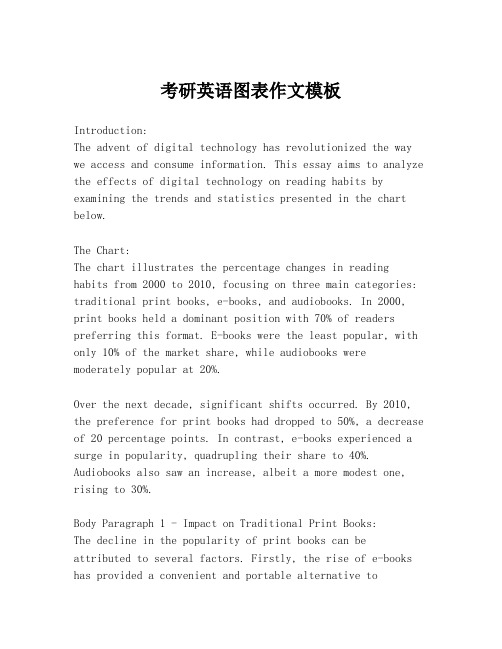 考研英语图表作文模板

Introduction:
The advent of digital technology has revolutionized the way we access and consume information. This essay aims to analyze the effects of digital technology on reading habits by examining the trends and statistics presented in the chart below.

The Chart:
The chart illustrates the percentage changes in reading habits from 2000 to 2010, focusing on three main categories: traditional print books, e-books, and audiobooks. In 2000, print books held a dominant position with 70% of readers preferring this format. E-books were the least popular, with only 10% of the market share, while audiobooks were moderately popular at 20%.

Over the next decade, significant shifts occurred. By 2010, the preference for print books had dropped to 50%, a decrease of 20 percentage points. In contrast, e-books experienced a surge in popularity, quadrupling their share to 40%. Audiobooks also saw an increase, albeit a more modest one, rising to 30%.

Body Paragraph 1 - Impact on Traditional Print Books:
The decline in the popularity of print books can be attributed to several factors. Firstly, the rise of e-books has provided a convenient and portable alternative to